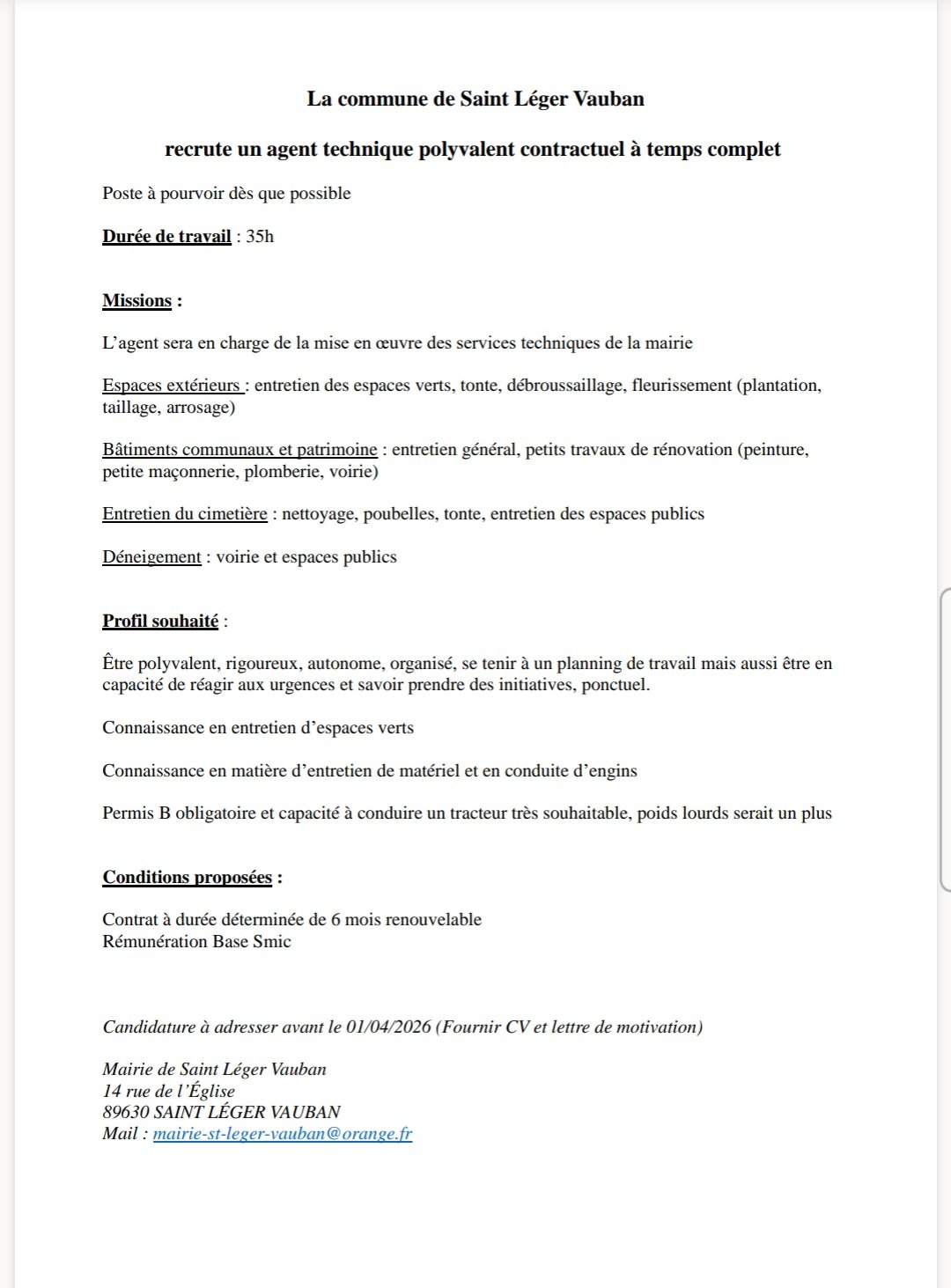 La commune de Saint Léger Vauban

recrute un agent technique polyvalent contractuel à temps complet

Poste à pourvoir dès que possible

Durée de travail : 35h

Missions :

L'agent sera en charge de la mise en œuvre des services techniques de la mairie

Espaces extérieurs : entretien des espaces verts, tonte, débroussaillage, fleurissement (plantation, taillage, arrosage)

Bâtiments communaux et patrimoine : entretien général, petits travaux de rénovation (peinture, petite maçonnerie, plomberie, voirie)

Entretien du cimetière : nettoyage, poubelles, tonte, entretien des espaces publics

Déneigement : voirie et espaces publics

Profil souhaité :

Être polyvalent, rigoureux, autonome, organisé, se tenir à un planning de travail mais aussi être en capacité de réagir aux urgences et savoir prendre des initiatives, ponctuel.

Connaissance en entretien d'espaces verts

Connaissance en matière d'entretien de matériel et en conduite d'engins

Permis B obligatoire et capacité à conduire un tracteur très souhaitable, poids lourds serait un plus

Conditions proposées :

Contrat à durée déterminée de 6 mois renouvelable
Rémunération Base Smic

Candidature à adresser avant le 01/04/2026 (Fournir CV et lettre de motivation)

Mairie de Saint Léger Vauban
14 rue de l'Église
89630 SAINT LÉGER VAUBAN
Mail : mairie-st-leger-vauban@orange.fr